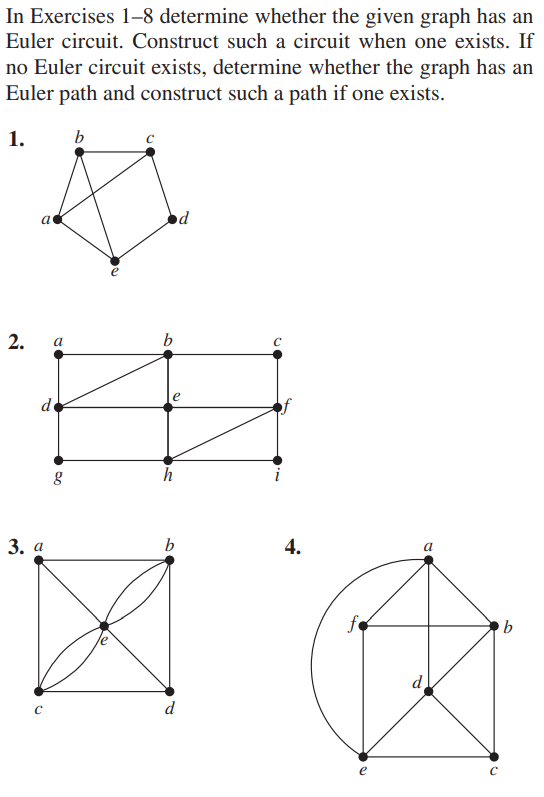 In Exercises 1–8 determine whether the given graph has an Euler circuit. Construct such a circuit when one exists. If no Euler circuit exists, determine whether the graph has an Euler path and construct such a path if one exists.

1. b c a d e

2. a b c d e f g h i

3. a b e c d

4. a f b d e c